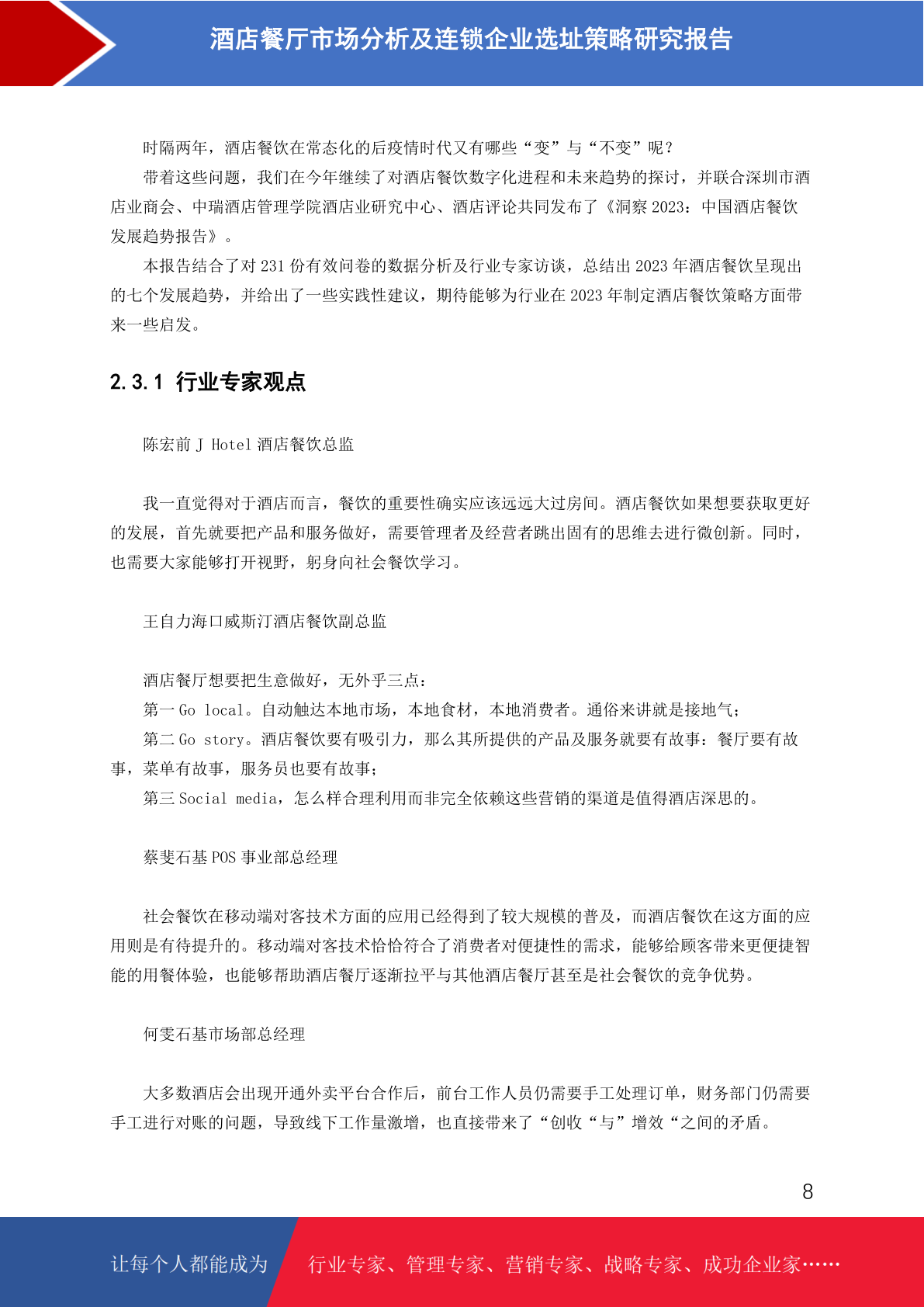 酒店餐厅市场分析及连锁企业选址策略研究报告

时隔两年，酒店餐饮在常态化的后疫情时代又有哪些“变”与“不变”呢？

带着这些问题，我们在今年继续了对酒店餐饮数字化进程和未来趋势的探讨，并联合深圳市酒店业商会、中瑞酒店管理学院酒店业研究中心、酒店评论共同发布了《洞察 2023：中国酒店餐饮发展趋势报告》。

本报告结合了对 231 份有效问卷的数据分析及行业专家访谈，总结出 2023 年酒店餐饮呈现出的七个发展趋势，并给出了一些实践性建议，期待能够为行业在 2023 年制定酒店餐饮策略方面带来一些启发。

2.3.1 行业专家观点

陈宏前 J Hotel 酒店餐饮总监

我一直觉得对于酒店而言，餐饮的重要性确实应该远远大过房间。酒店餐饮如果想要获取更好的发展，首先就要把产品和服务做好，需要管理者及经营者跳出固有的思维去进行微创新。同时，也需要大家能够打开视野，躬身向社会餐饮学习。

王自力海口威斯汀酒店餐饮副总监

酒店餐厅想要把生意做好，无外乎三点：

第一 Go local。自动触达本地市场，本地食材，本地消费者。通俗来讲就是接地气；

第二 Go story。酒店餐饮要有吸引力，那么其所提供的产品及服务就要有故事：餐厅要有故事，菜单有故事，服务员也要有故事；

第三 Social media，怎么样合理利用而非完全依赖这些营销的渠道是值得酒店深思的。

蔡斐石基 POS 事业部总经理

社会餐饮在移动端对客技术方面的应用已经得到了较大规模的普及，而酒店餐饮在这方面的应用则是有待提升的。移动端对客技术恰恰符合了消费者对便捷性的需求，能够给顾客带来更便捷智能的用餐体验，也能够帮助酒店餐厅逐渐拉平与其他酒店餐厅甚至是社会餐饮的竞争优势。

何雯石基市场部总经理

大多数酒店会出现开通外卖平台合作后，前台工作人员仍需要手工处理订单，财务部门仍需要手工进行对账的问题，导致线下工作量激增，也直接带来了“创收“与”增效“之间的矛盾。

8

让每个人都能成为 行业专家、管理专家、营销专家、战略专家、成功企业家……